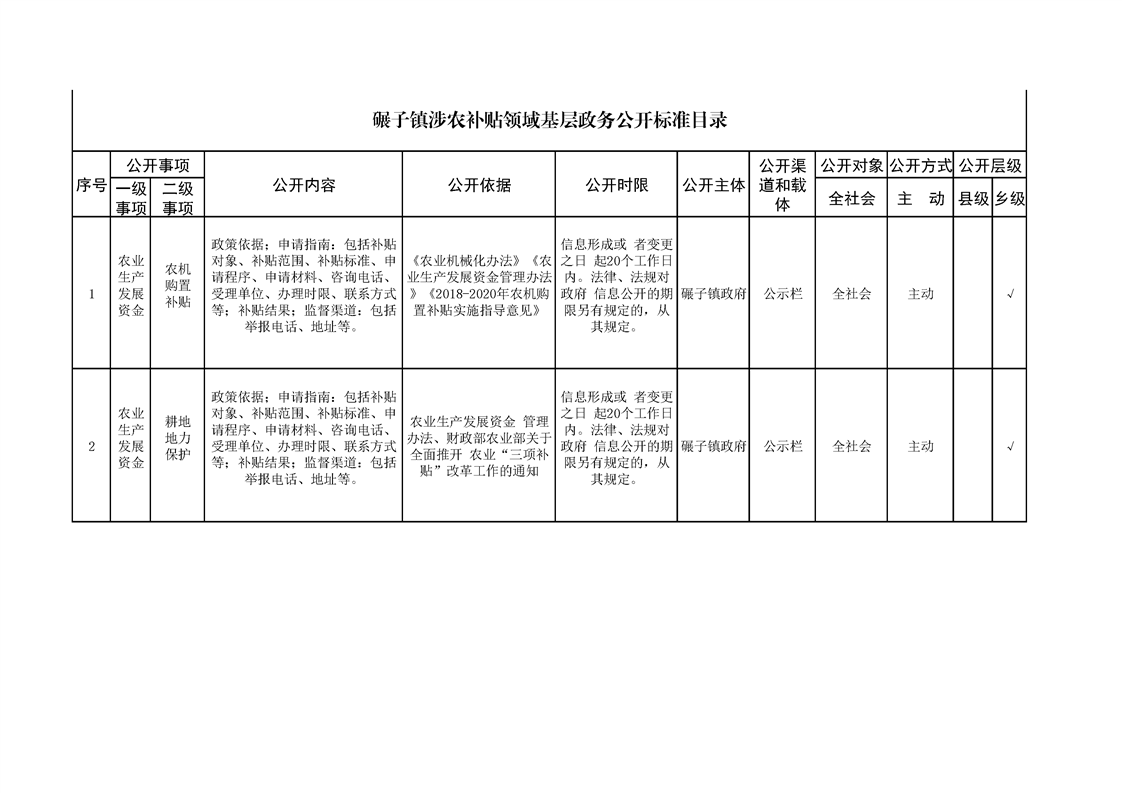 碾子镇涉农补贴领域基层政务公开标准目录

| 序号 | 公开事项 |  | 公开内容 | 公开依据 | 公开时限 | 公开主体 | 公开渠道和载体 | 公开对象 | 公开方式 | 公开层级 |  |
|---|---|---|---|---|---|---|---|---|---|---|---|
|  | 一级事项 | 二级事项 |  |  |  |  |  | 全社会 | 主　动 | 县级 | 乡级 |
| 1 | 农业生产发展资金 | 农机购置补贴 | 政策依据；申请指南：包括补贴对象、补贴范围、补贴标准、申请程序、申请材料、咨询电话、受理单位、办理时限、联系方式等；补贴结果；监督渠道：包括举报电话、地址等。 | 《农业机械化办法》《农业生产发展资金管理办法》《2018-2020年农机购置补贴实施指导意见》 | 信息形成或 者变更之日 起20个工作日内。法律、法规对政府 信息公开的期限另有规定的，从其规定。 | 碾子镇政府 | 公示栏 | 全社会 | 主动 |  | √ |
| 2 | 农业生产发展资金 | 耕地地力保护 | 政策依据；申请指南：包括补贴对象、补贴范围、补贴标准、申请程序、申请材料、咨询电话、受理单位、办理时限、联系方式等；补贴结果；监督渠道：包括举报电话、地址等。 | 农业生产发展资金 管理办法、财政部农业部关于全面推开 农业“三项补贴”改革工作的通知 | 信息形成或 者变更之日 起20个工作日内。法律、法规对政府 信息公开的期限另有规定的，从其规定。 | 碾子镇政府 | 公示栏 | 全社会 | 主动 |  | √ |